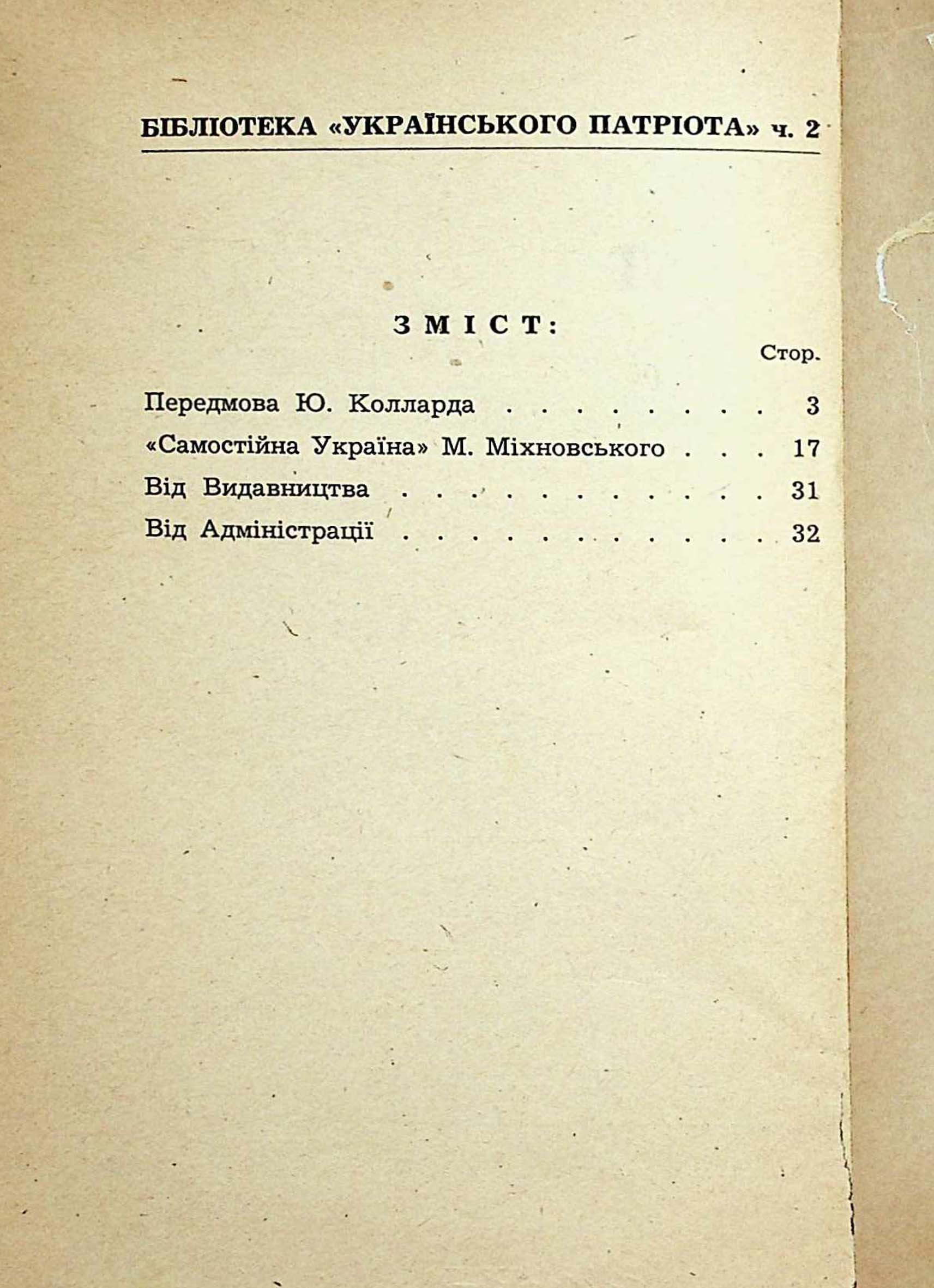 БІБЛІОТЕКА «УКРАЇНСЬКОГО ПАТРІОТА» ч. 2

ЗМІСТ:

Стор.

Передмова Ю. Колларда . . . . . . . . 3
«Самостійна Україна» М. Міхновського . . . 17
Від Видавництва . . . . . . . . . . . 31
Від Адміністрації . . . . . . . . . . . 32